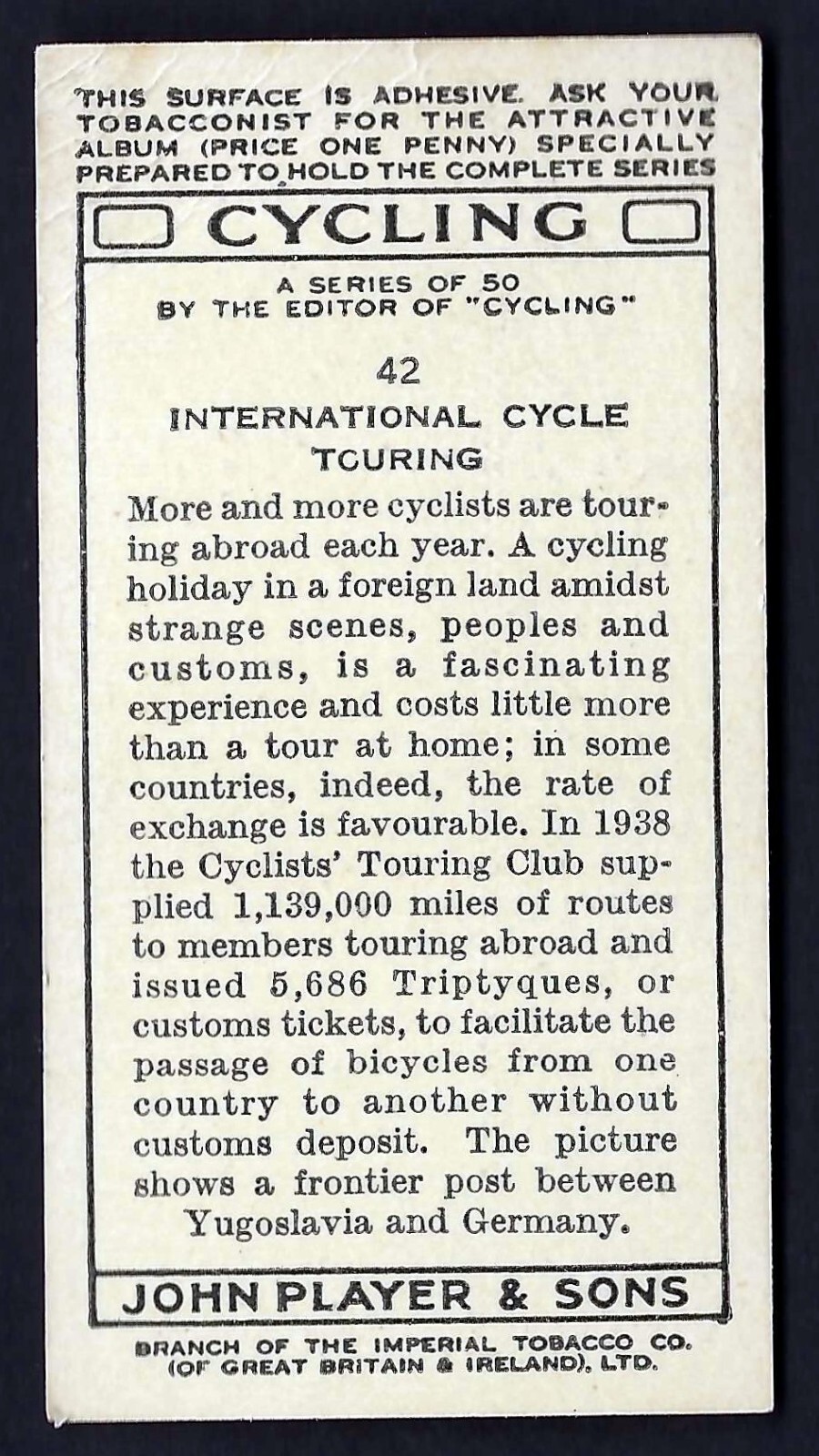 THIS SURFACE IS ADHESIVE. ASK YOUR TOBACCONIST FOR THE ATTRACTIVE ALBUM (PRICE ONE PENNY) SPECIALLY PREPARED TO HOLD THE COMPLETE SERIES

CYCLING

A SERIES OF 50
BY THE EDITOR OF "CYCLING"

42

INTERNATIONAL CYCLE TOURING

More and more cyclists are touring abroad each year. A cycling holiday in a foreign land amidst strange scenes, peoples and customs, is a fascinating experience and costs little more than a tour at home; in some countries, indeed, the rate of exchange is favourable. In 1938 the Cyclists' Touring Club supplied 1,139,000 miles of routes to members touring abroad and issued 5,686 Triptyques, or customs tickets, to facilitate the passage of bicycles from one country to another without customs deposit. The picture shows a frontier post between Yugoslavia and Germany.

JOHN PLAYER & SONS

BRANCH OF THE IMPERIAL TOBACCO CO. (OF GREAT BRITAIN & IRELAND), LTD.